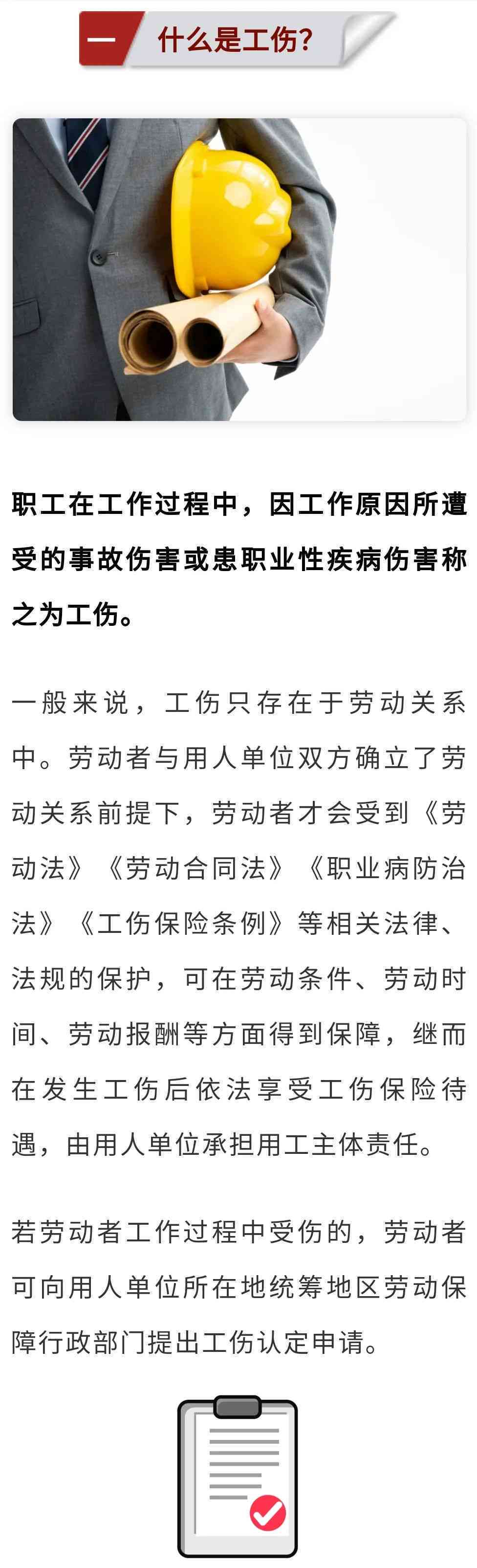 一 什么是工伤?

职工在工作过程中，因工作原因所遭受的事故伤害或患职业性疾病伤害称之为工伤。

一般来说，工伤只存在于劳动关系中。劳动者与用人单位双方确立了劳动关系前提下，劳动者才会受到《劳动法》《劳动合同法》《职业病防治法》《工伤保险条例》等相关法律、法规的保护，可在劳动条件、劳动时间、劳动报酬等方面得到保障，继而在发生工伤后依法享受工伤保险待遇，由用人单位承担用工主体责任。

若劳动者工作过程中受伤的，劳动者可向用人单位所在地统筹地区劳动保障行政部门提出工伤认定申请。